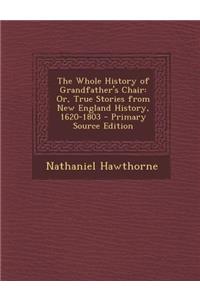 The Whole History of Grandfather's Chair: Or, True Stories from New England History, 1620-1803 - Primary Source Edition

Nathaniel Hawthorne